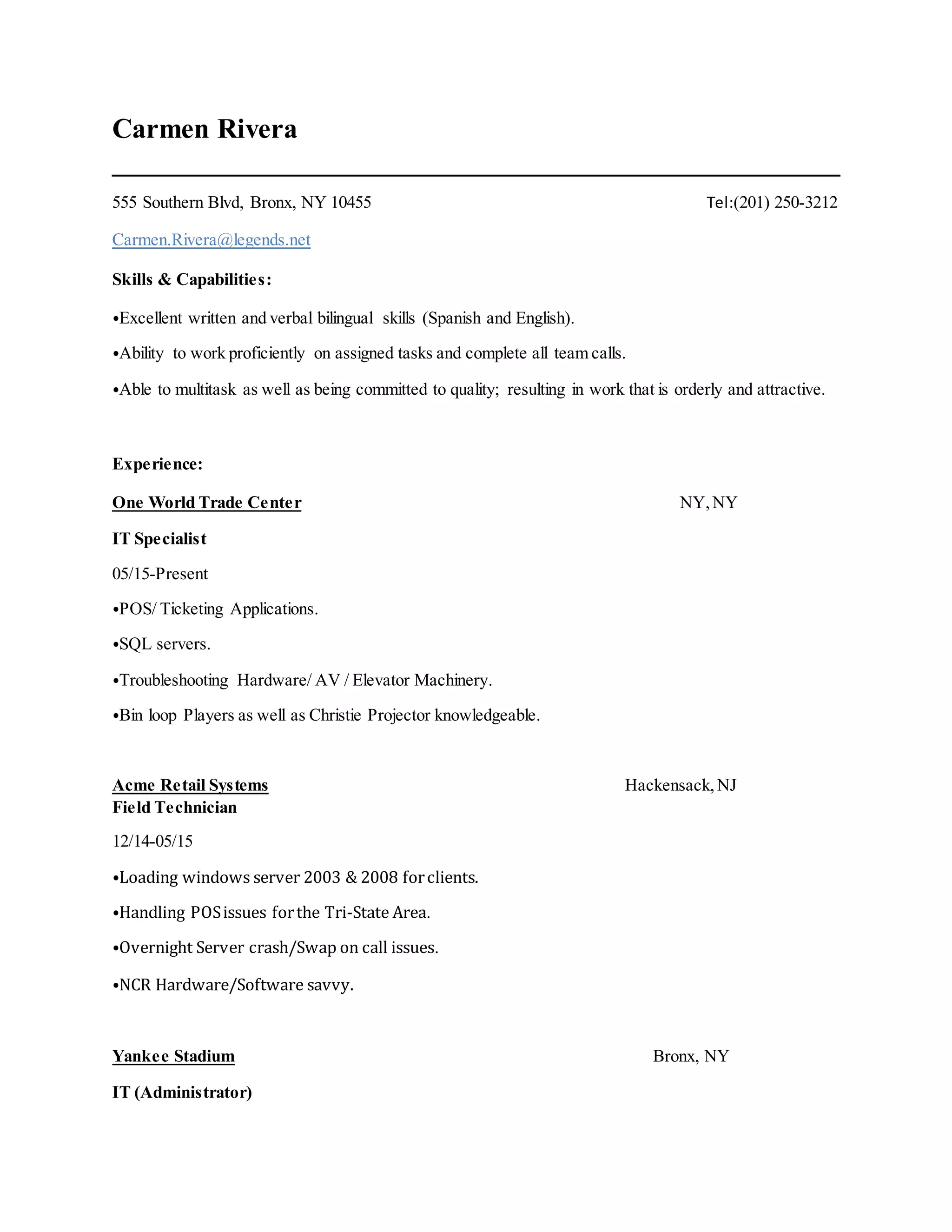 Carmen Rivera

555 Southern Blvd, Bronx, NY 10455 Tel:(201) 250-3212

Carmen.Rivera@legends.net

Skills & Capabilities:

•Excellent written and verbal bilingual skills (Spanish and English).

•Ability to work proficiently on assigned tasks and complete all team calls.

•Able to multitask as well as being committed to quality; resulting in work that is orderly and attractive.

Experience:

One World Trade Center NY, NY

IT Specialist

05/15-Present

•POS/ Ticketing Applications.

•SQL servers.

•Troubleshooting Hardware/ AV / Elevator Machinery.

•Bin loop Players as well as Christie Projector knowledgeable.

Acme Retail Systems Hackensack, NJ

Field Technician

12/14-05/15

•Loading windows server 2003 & 2008 for clients.

•Handling POS issues for the Tri-State Area.

•Overnight Server crash/Swap on call issues.

•NCR Hardware/Software savvy.

Yankee Stadium Bronx, NY

IT (Administrator)